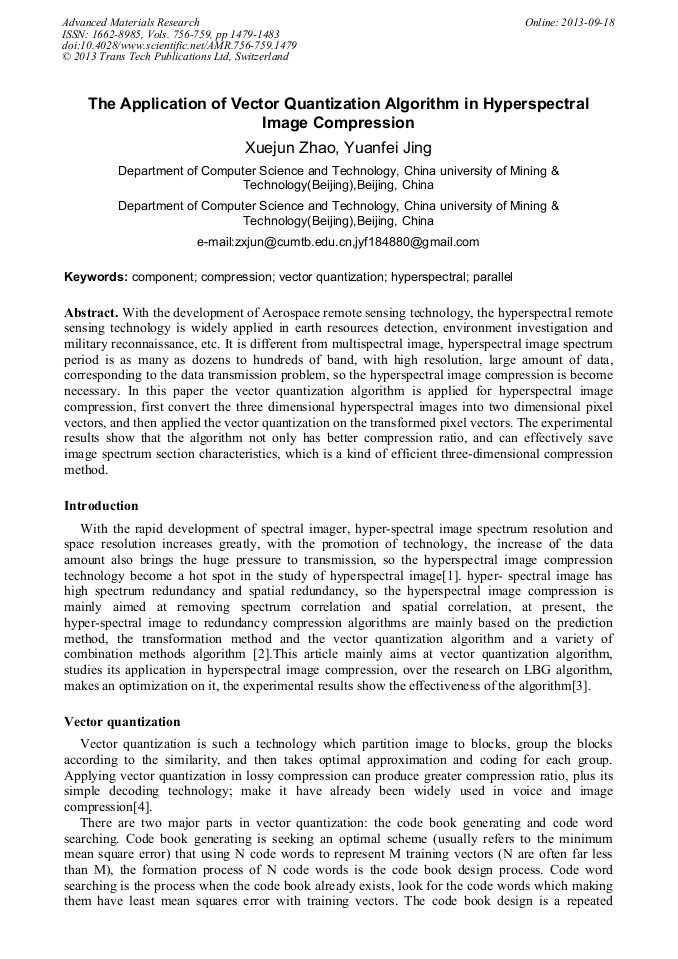 Advanced Materials Research
ISSN: 1662-8985, Vols. 756-759, pp 1479-1483
doi:10.4028/www.scientific.net/AMR.756-759.1479
© 2013 Trans Tech Publications Ltd, Switzerland

Online: 2013-09-18

The Application of Vector Quantization Algorithm in Hyperspectral Image Compression

Xuejun Zhao, Yuanfei Jing

Department of Computer Science and Technology, China university of Mining & Technology(Beijing),Beijing, China

Department of Computer Science and Technology, China university of Mining & Technology(Beijing),Beijing, China

e-mail:zxjun@cumtb.edu.cn,jyf184880@gmail.com

Keywords: component; compression; vector quantization; hyperspectral; parallel

Abstract. With the development of Aerospace remote sensing technology, the hyperspectral remote sensing technology is widely applied in earth resources detection, environment investigation and military reconnaissance, etc. It is different from multispectral image, hyperspectral image spectrum period is as many as dozens to hundreds of band, with high resolution, large amount of data, corresponding to the data transmission problem, so the hyperspectral image compression is become necessary. In this paper the vector quantization algorithm is applied for hyperspectral image compression, first convert the three dimensional hyperspectral images into two dimensional pixel vectors, and then applied the vector quantization on the transformed pixel vectors. The experimental results show that the algorithm not only has better compression ratio, and can effectively save image spectrum section characteristics, which is a kind of efficient three-dimensional compression method.

Introduction

With the rapid development of spectral imager, hyper-spectral image spectrum resolution and space resolution increases greatly, with the promotion of technology, the increase of the data amount also brings the huge pressure to transmission, so the hyperspectral image compression technology become a hot spot in the study of hyperspectral image[1]. hyper- spectral image has high spectrum redundancy and spatial redundancy, so the hyperspectral image compression is mainly aimed at removing spectrum correlation and spatial correlation, at present, the hyper-spectral image to redundancy compression algorithms are mainly based on the prediction method, the transformation method and the vector quantization algorithm and a variety of combination methods algorithm [2].This article mainly aims at vector quantization algorithm, studies its application in hyperspectral image compression, over the research on LBG algorithm, makes an optimization on it, the experimental results show the effectiveness of the algorithm[3].

Vector quantization

Vector quantization is such a technology which partition image to blocks, group the blocks according to the similarity, and then takes optimal approximation and coding for each group. Applying vector quantization in lossy compression can produce greater compression ratio, plus its simple decoding technology; make it have already been widely used in voice and image compression[4].

There are two major parts in vector quantization: the code book generating and code word searching. Code book generating is seeking an optimal scheme (usually refers to the minimum mean square error) that using N code words to represent M training vectors (N are often far less than M), the formation process of N code words is the code book design process. Code word searching is the process when the code book already exists, look for the code words which making them have least mean squares error with training vectors. The code book design is a repeated